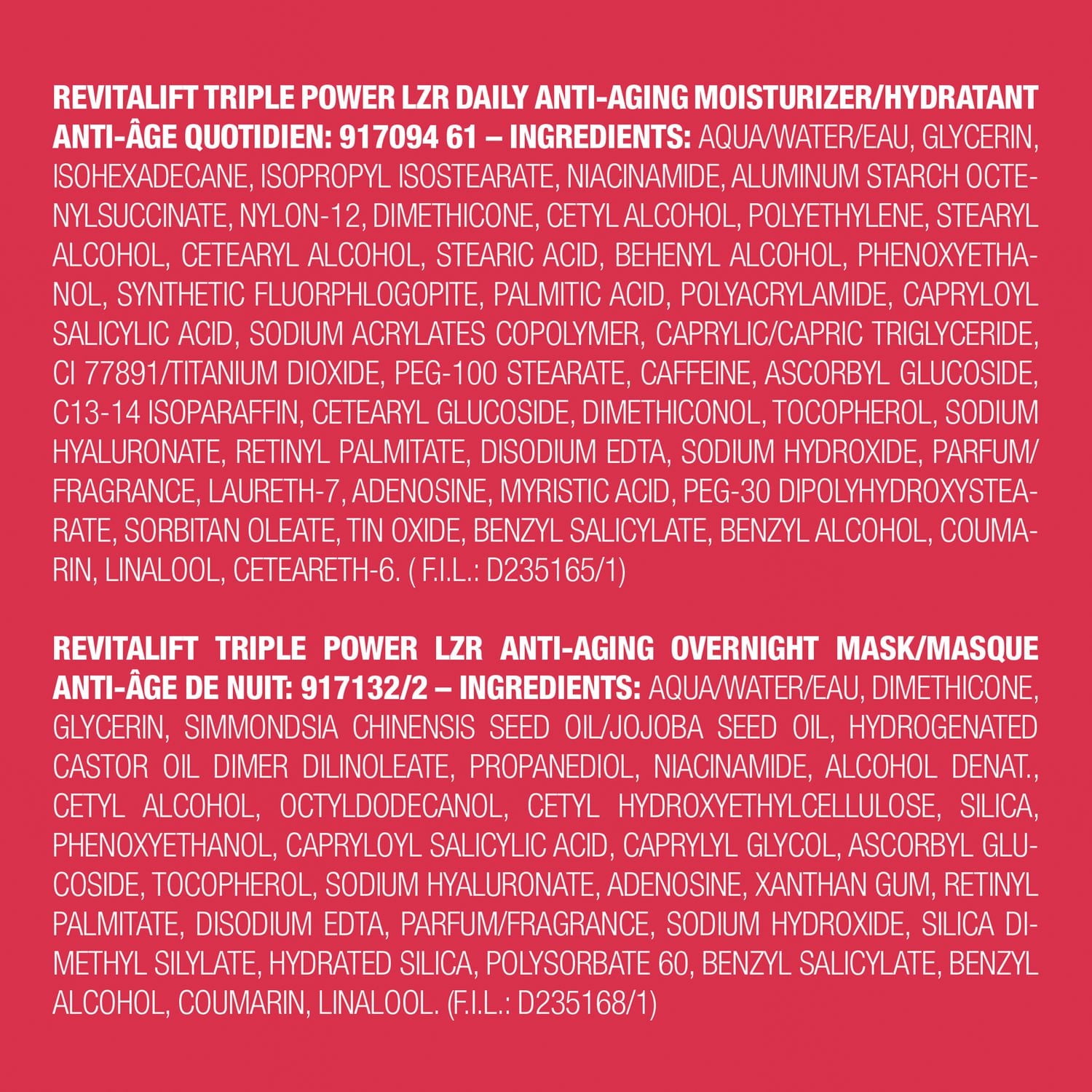 REVITALIFT TRIPLE POWER LZR DAILY ANTI-AGING MOISTURIZER/HYDRATANT ANTI-ÂGE QUOTIDIEN: 917094 61 – INGREDIENTS: AQUA/WATER/EAU, GLYCERIN, ISOHEXADECANE, ISOPROPYL ISOSTEARATE, NIACINAMIDE, ALUMINUM STARCH OCTENYLSUCCINATE, NYLON-12, DIMETHICONE, CETYL ALCOHOL, POLYETHYLENE, STEARYL ALCOHOL, CETEARYL ALCOHOL, STEARIC ACID, BEHENYL ALCOHOL, PHENOXYETHANOL, SYNTHETIC FLUORPHLOGOPITE, PALMITIC ACID, POLYACRYLAMIDE, CAPRYLOYL SALICYLIC ACID, SODIUM ACRYLATES COPOLYMER, CAPRYLIC/CAPRIC TRIGLYCERIDE, CI 77891/TITANIUM DIOXIDE, PEG-100 STEARATE, CAFFEINE, ASCORBYL GLUCOSIDE, C13-14 ISOPARAFFIN, CETEARYL GLUCOSIDE, DIMETHICONOL, TOCOPHEROL, SODIUM HYALURONATE, RETINYL PALMITATE, DISODIUM EDTA, SODIUM HYDROXIDE, PARFUM/FRAGRANCE, LAURETH-7, ADENOSINE, MYRISTIC ACID, PEG-30 DIPOLYHYDROXYSTEARATE, SORBITAN OLEATE, TIN OXIDE, BENZYL SALICYLATE, BENZYL ALCOHOL, COUMARIN, LINALOOL, CETEARETH-6. ( F.I.L.: D235165/1)

REVITALIFT TRIPLE POWER LZR ANTI-AGING OVERNIGHT MASK/MASQUE ANTI-ÂGE DE NUIT: 917132/2 – INGREDIENTS: AQUA/WATER/EAU, DIMETHICONE, GLYCERIN, SIMMONDSIA CHINENSIS SEED OIL/JOJOBA SEED OIL, HYDROGENATED CASTOR OIL DIMER DILINOLEATE, PROPANEDIOL, NIACINAMIDE, ALCOHOL DENAT., CETYL ALCOHOL, OCTYLDODECANOL, CETYL HYDROXYETHYLCELLULOSE, SILICA, PHENOXYETHANOL, CAPRYLOYL SALICYLIC ACID, CAPRYLYL GLYCOL, ASCORBYL GLUCOSIDE, TOCOPHEROL, SODIUM HYALURONATE, ADENOSINE, XANTHAN GUM, RETINYL PALMITATE, DISODIUM EDTA, PARFUM/FRAGRANCE, SODIUM HYDROXIDE, SILICA DIMETHYL SILYLATE, HYDRATED SILICA, POLYSORBATE 60, BENZYL SALICYLATE, BENZYL ALCOHOL, COUMARIN, LINALOOL. (F.I.L.: D235168/1)